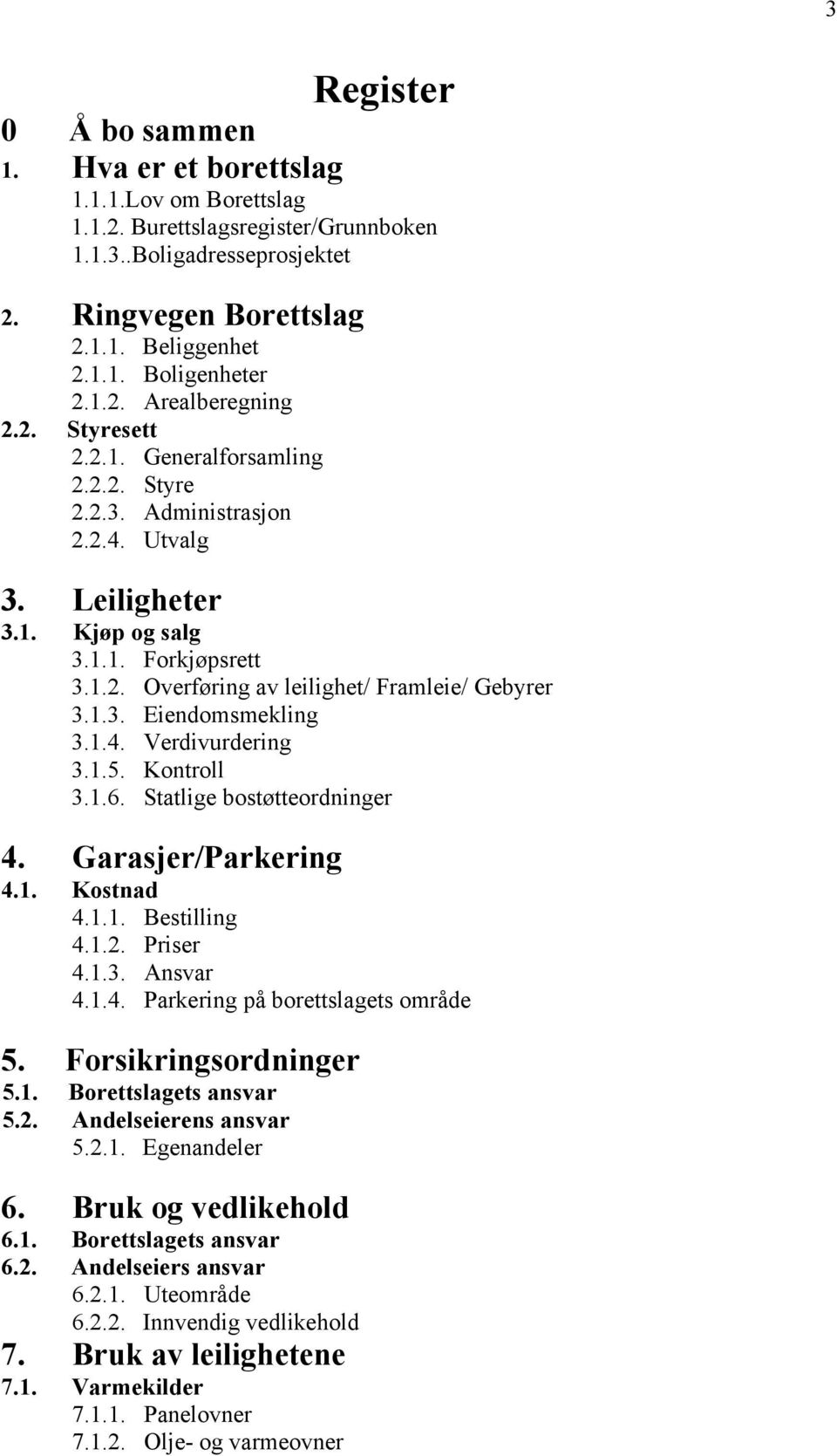 3

Register

0 Å bo sammen
1. Hva er et borettslag
1.1.1.Lov om Borettslag
1.1.2. Burettslagsregister/Grunnboken
1.1.3..Boligadresseprosjektet

2. Ringvegen Borettslag
2.1.1. Beliggenhet
2.1.1. Boligenheter
2.1.2. Arealberegning
2.2. Styresett
2.2.1. Generalforsamling
2.2.2. Styre
2.2.3. Administrasjon
2.2.4. Utvalg

3. Leiligheter
3.1. Kjøp og salg
3.1.1. Forkjøpsrett
3.1.2. Overføring av leilighet/ Framleie/ Gebyrer
3.1.3. Eiendomsmekling
3.1.4. Verdivurdering
3.1.5. Kontroll
3.1.6. Statlige bostøtteordninger

4. Garasjer/Parkering
4.1. Kostnad
4.1.1. Bestilling
4.1.2. Priser
4.1.3. Ansvar
4.1.4. Parkering på borettslagets område

5. Forsikringsordninger
5.1. Borettslagets ansvar
5.2. Andelseierens ansvar
5.2.1. Egenandeler

6. Bruk og vedlikehold
6.1. Borettslagets ansvar
6.2. Andelseiers ansvar
6.2.1. Uteområde
6.2.2. Innvendig vedlikehold
7. Bruk av leilighetene
7.1. Varmekilder
7.1.1. Panelovner
7.1.2. Olje- og varmeovner